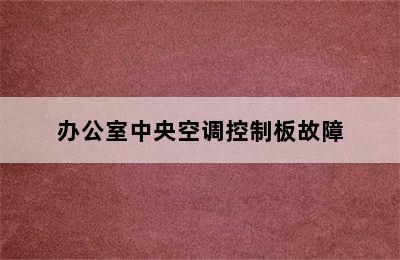 办公室中央空调控制板故障